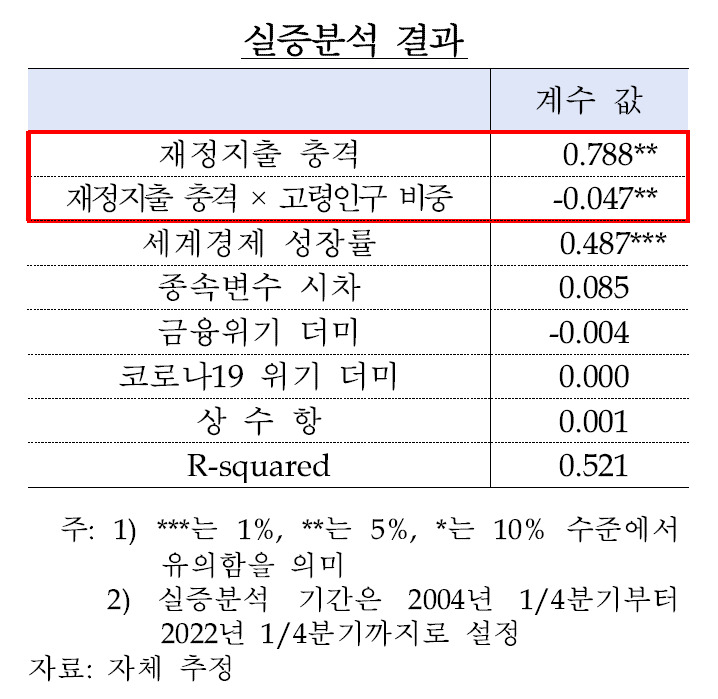 실증분석 결과

|  | 계수 값 |
|---|---|
| 재정지출 충격 | 0.788** |
| 재정지출 충격 × 고령인구 비중 | -0.047** |
| 세계경제 성장률 | 0.487*** |
| 종속변수 시차 | 0.085 |
| 금융위기 더미 | -0.004 |
| 코로나19 위기 더미 | 0.000 |
| 상 수 항 | 0.001 |
| R-squared | 0.521 |

주: 1) ***는 1%, **는 5%, *는 10% 수준에서 유의함을 의미
2) 실증분석 기간은 2004년 1/4분기부터 2022년 1/4분기까지로 설정
자료: 자체 추정